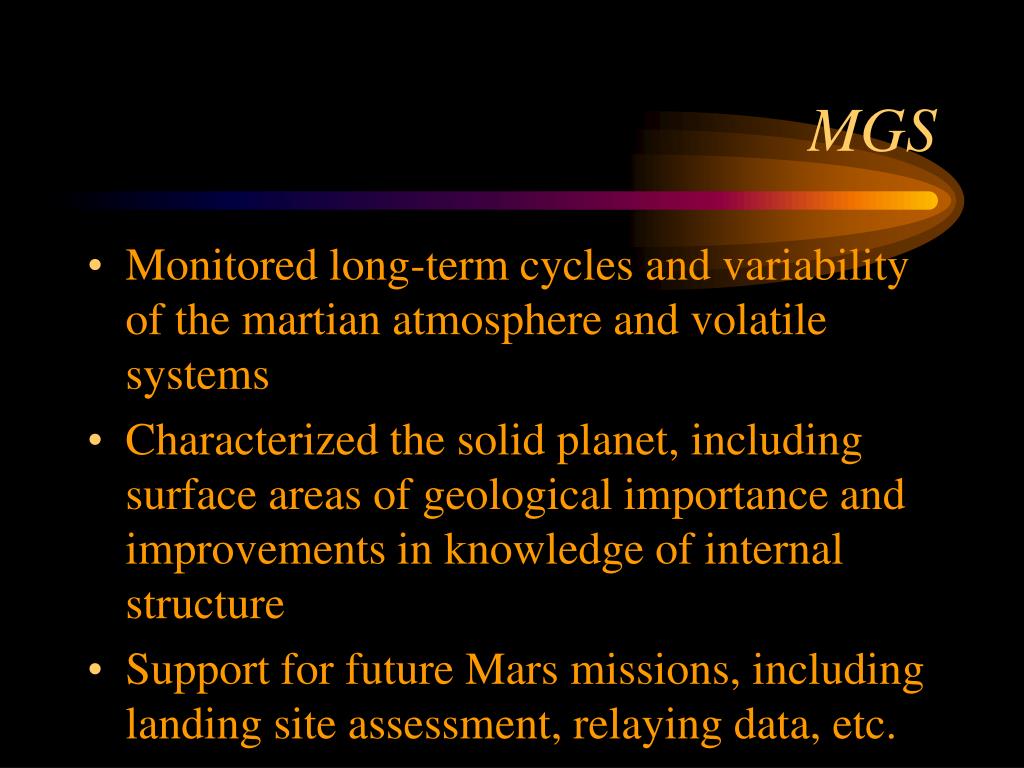 MGS

• Monitored long-term cycles and variability of the martian atmosphere and volatile systems
• Characterized the solid planet, including surface areas of geological importance and improvements in knowledge of internal structure
• Support for future Mars missions, including landing site assessment, relaying data, etc.